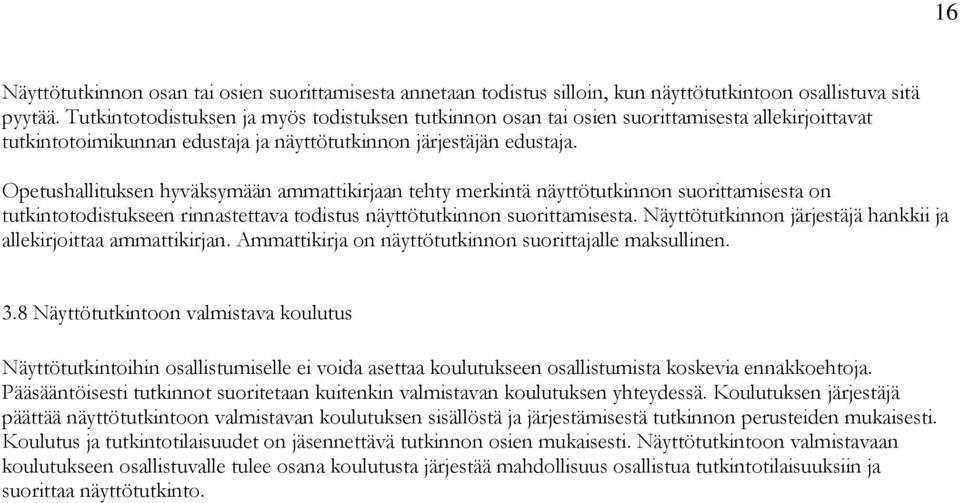 16

Näyttötutkinnon osan tai osien suorittamisesta annetaan todistus silloin, kun näyttötutkintoon osallistuva sitä pyytää. Tutkintotodistuksen ja myös todistuksen tutkinnon osan tai osien suorittamisesta allekirjoittavat tutkintotoimikunnan edustaja ja näyttötutkinnon järjestäjän edustaja.

Opetushallituksen hyväksymään ammattikirjaan tehty merkintä näyttötutkinnon suorittamisesta on tutkintotodistukseen rinnastettava todistus näyttötutkinnon suorittamisesta. Näyttötutkinnon järjestäjä hankkii ja allekirjoittaa ammattikirjan. Ammattikirja on näyttötutkinnon suorittajalle maksullinen.

3.8 Näyttötutkintoon valmistava koulutus

Näyttötutkintoihin osallistumiselle ei voida asettaa koulutukseen osallistumista koskevia ennakkoehtoja. Pääsääntöisesti tutkinnot suoritetaan kuitenkin valmistavan koulutuksen yhteydessä. Koulutuksen järjestäjä päättää näyttötutkintoon valmistavan koulutuksen sisällöstä ja järjestämisestä tutkinnon perusteiden mukaisesti. Koulutus ja tutkintotilaisuudet on jäsennettävä tutkinnon osien mukaisesti. Näyttötutkintoon valmistavaan koulutukseen osallistuvalle tulee osana koulutusta järjestää mahdollisuus osallistua tutkintotilaisuuksiin ja suorittaa näyttötutkinto.